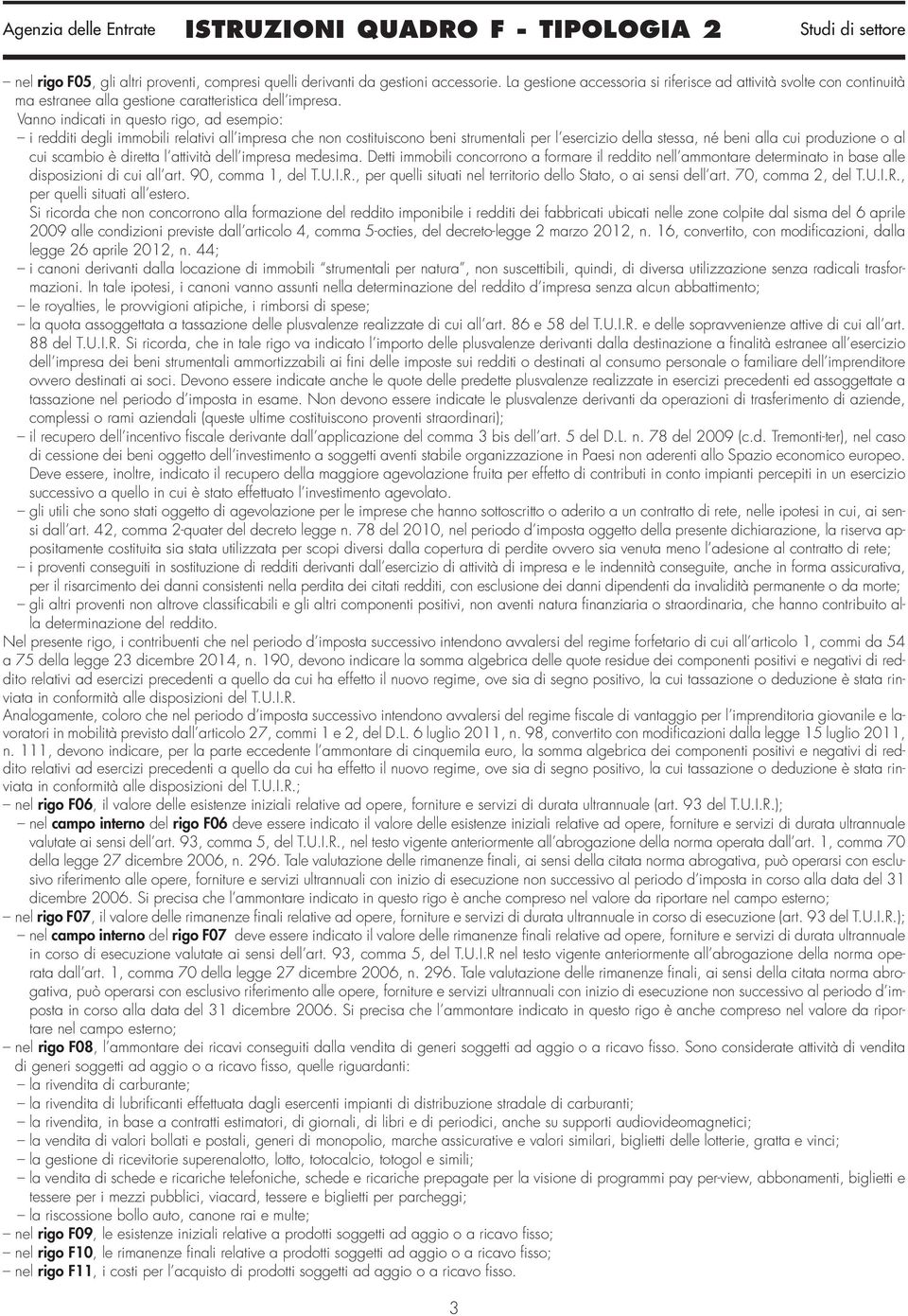 Agenzia delle Entrate ISTRUZIONI QUADRO F - TIPOLOGIA 2 Studi di settore

– nel rigo F05, gli altri proventi, compresi quelli derivanti da gestioni accessorie. La gestione accessoria si riferisce ad attività svolte con continuità ma estranee alla gestione caratteristica dell'impresa.
Vanno indicati in questo rigo, ad esempio:
– i redditi degli immobili relativi all'impresa che non costituiscono beni strumentali per l'esercizio della stessa, né beni alla cui produzione o al cui scambio è diretta l'attività dell'impresa medesima. Detti immobili concorrono a formare il reddito nell'ammontare determinato in base alle disposizioni di cui all'art. 90, comma 1, del T.U.I.R., per quelli situati nel territorio dello Stato, o ai sensi dell'art. 70, comma 2, del T.U.I.R., per quelli situati all'estero.
Si ricorda che non concorrono alla formazione del reddito imponibile i redditi dei fabbricati ubicati nelle zone colpite dal sisma del 6 aprile 2009 alle condizioni previste dall'articolo 4, comma 5-octies, del decreto-legge 2 marzo 2012, n. 16, convertito, con modificazioni, dalla legge 26 aprile 2012, n. 44;
– i canoni derivanti dalla locazione di immobili "strumentali per natura", non suscettibili, quindi, di diversa utilizzazione senza radicali trasformazioni. In tale ipotesi, i canoni vanno assunti nella determinazione del reddito d'impresa senza alcun abbattimento;
– le royalties, le provvigioni atipiche, i rimborsi di spese;
– la quota assoggettata a tassazione delle plusvalenze realizzate di cui all'art. 86 e 58 del T.U.I.R. e delle sopravvenienze attive di cui all'art. 88 del T.U.I.R. Si ricorda, che in tale rigo va indicato l'importo delle plusvalenze derivanti dalla destinazione a finalità estranee all'esercizio dell'impresa dei beni strumentali ammortizzabili ai fini delle imposte sui redditi o destinati al consumo personale o familiare dell'imprenditore ovvero destinati ai soci. Devono essere indicate anche le quote delle predette plusvalenze realizzate in esercizi precedenti ed assoggettate a tassazione nel periodo d'imposta in esame. Non devono essere indicate le plusvalenze derivanti da operazioni di trasferimento di aziende, complessi o rami aziendali (queste ultime costituiscono proventi straordinari);
– il recupero dell'incentivo fiscale derivante dall'applicazione del comma 3 bis dell'art. 5 del D.L. n. 78 del 2009 (c.d. Tremonti-ter), nel caso di cessione dei beni oggetto dell'investimento a soggetti aventi stabile organizzazione in Paesi non aderenti allo Spazio economico europeo. Deve essere, inoltre, indicato il recupero della maggiore agevolazione fruita per effetto di contributi in conto impianti percepiti in un esercizio successivo a quello in cui è stato effettuato l'investimento agevolato.
– gli utili che sono stati oggetto di agevolazione per le imprese che hanno sottoscritto o aderito a un contratto di rete, nelle ipotesi in cui, ai sensi dall'art. 42, comma 2-quater del decreto legge n. 78 del 2010, nel periodo d'imposta oggetto della presente dichiarazione, la riserva appositamente costituita sia stata utilizzata per scopi diversi dalla copertura di perdite ovvero sia venuta meno l'adesione al contratto di rete;
– i proventi conseguiti in sostituzione di redditi derivanti dall'esercizio di attività di impresa e le indennità conseguite, anche in forma assicurativa, per il risarcimento dei danni consistenti nella perdita dei citati redditi, con esclusione dei danni dipendenti da invalidità permanente o da morte;
– gli altri proventi non altrove classificabili e gli altri componenti positivi, non aventi natura finanziaria o straordinaria, che hanno contribuito alla determinazione del reddito.
Nel presente rigo, i contribuenti che nel periodo d'imposta successivo intendono avvalersi del regime forfetario di cui all'articolo 1, commi da 54 a 75 della legge 23 dicembre 2014, n. 190, devono indicare la somma algebrica delle quote residue dei componenti positivi e negativi di reddito relativi ad esercizi precedenti a quello da cui ha effetto il nuovo regime, ove sia di segno positivo, la cui tassazione o deduzione è stata rinviata in conformità alle disposizioni del T.U.I.R.
Analogamente, coloro che nel periodo d'imposta successivo intendono avvalersi del regime fiscale di vantaggio per l'imprenditoria giovanile e lavoratori in mobilità previsto dall'articolo 27, commi 1 e 2, del D.L. 6 luglio 2011, n. 98, convertito con modificazioni dalla legge 15 luglio 2011, n. 111, devono indicare, per la parte eccedente l'ammontare di cinquemila euro, la somma algebrica dei componenti positivi e negativi di reddito relativi ad esercizi precedenti a quello da cui ha effetto il nuovo regime, ove sia di segno positivo, la cui tassazione o deduzione è stata rinviata in conformità alle disposizioni del T.U.I.R.;
– nel rigo F06, il valore delle esistenze iniziali relative ad opere, forniture e servizi di durata ultrannuale (art. 93 del T.U.I.R.);
– nel campo interno del rigo F06 deve essere indicato il valore delle esistenze iniziali relative ad opere, forniture e servizi di durata ultrannuale valutate ai sensi dell'art. 93, comma 5, del T.U.I.R., nel testo vigente anteriormente all'abrogazione della norma operata dall'art. 1, comma 70 della legge 27 dicembre 2006, n. 296. Tale valutazione delle rimanenze finali, ai sensi della citata norma abrogativa, può operarsi con esclusivo riferimento alle opere, forniture e servizi ultrannuali con inizio di esecuzione non successivo al periodo d'imposta in corso alla data del 31 dicembre 2006. Si precisa che l'ammontare indicato in questo rigo è anche compreso nel valore da riportare nel campo esterno;
– nel rigo F07, il valore delle rimanenze finali relative ad opere, forniture e servizi di durata ultrannuale in corso di esecuzione (art. 93 del T.U.I.R.);
– nel campo interno del rigo F07 deve essere indicato il valore delle rimanenze finali relative ad opere, forniture e servizi di durata ultrannuale in corso di esecuzione valutate ai sensi dell'art. 93, comma 5, del T.U.I.R nel testo vigente anteriormente all'abrogazione della norma operata dall'art. 1, comma 70 della legge 27 dicembre 2006, n. 296. Tale valutazione delle rimanenze finali, ai sensi della citata norma abrogativa, può operarsi con esclusivo riferimento alle opere, forniture e servizi ultrannuali con inizio di esecuzione non successivo al periodo d'imposta in corso alla data del 31 dicembre 2006. Si precisa che l'ammontare indicato in questo rigo è anche compreso nel valore da riportare nel campo esterno;
– nel rigo F08, l'ammontare dei ricavi conseguiti dalla vendita di generi soggetti ad aggio o a ricavo fisso. Sono considerate attività di vendita di generi soggetti ad aggio o a ricavo fisso, quelle riguardanti:
– la rivendita di carburante;
– la rivendita di lubrificanti effettuata dagli esercenti impianti di distribuzione stradale di carburanti;
– la rivendita, in base a contratti estimatori, di giornali, di libri e di periodici, anche su supporti audiovideomagnetici;
– la vendita di valori bollati e postali, generi di monopolio, marche assicurative e valori similari, biglietti delle lotterie, gratta e vinci;
– la gestione di ricevitorie superenalotto, lotto, totocalcio, totogol e simili;
– la vendita di schede e ricariche telefoniche, schede e ricariche prepagate per la visione di programmi pay per-view, abbonamenti, biglietti e tessere per i mezzi pubblici, viacard, tessere e biglietti per parcheggi;
– la riscossione bollo auto, canone rai e multe;
– nel rigo F09, le esistenze iniziali relative a prodotti soggetti ad aggio o a ricavo fisso;
– nel rigo F10, le rimanenze finali relative a prodotti soggetti ad aggio o a ricavo fisso;
– nel rigo F11, i costi per l'acquisto di prodotti soggetti ad aggio o a ricavo fisso.

3